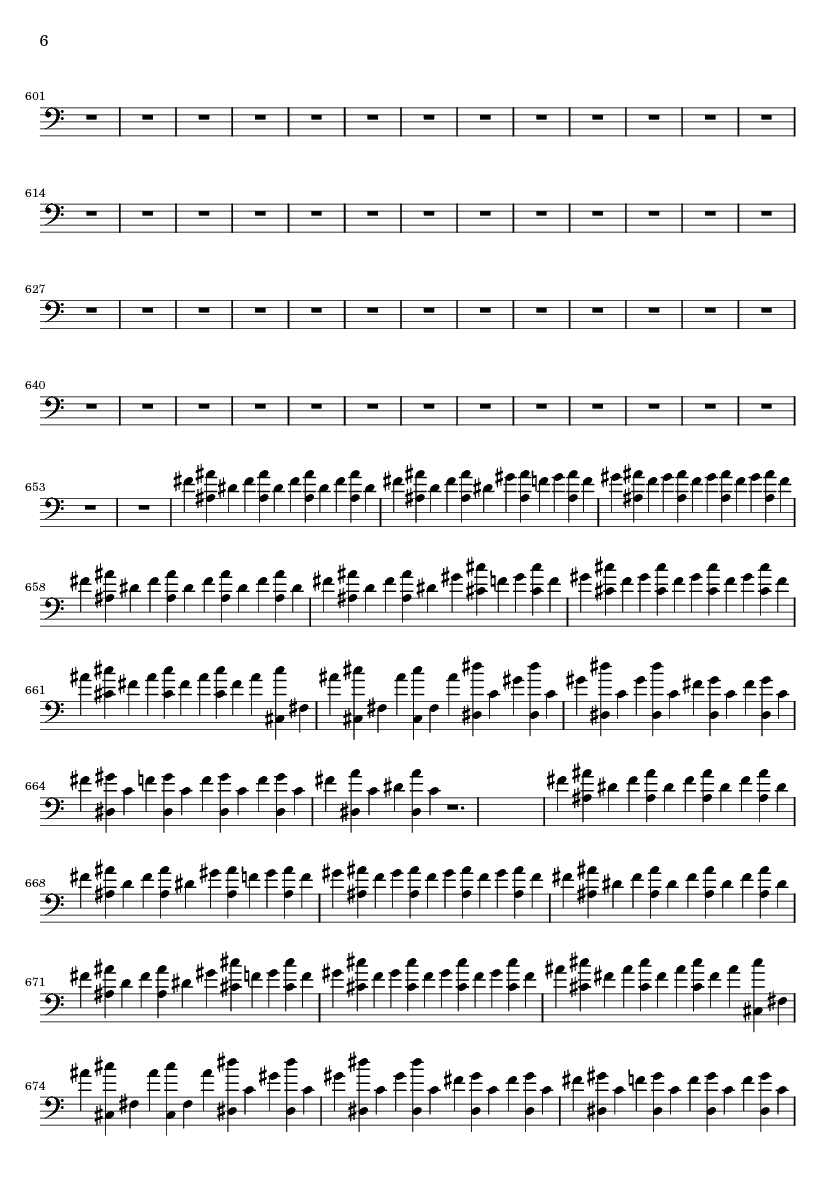 6

601

614

627

640

653

658

661

664

668

671

674